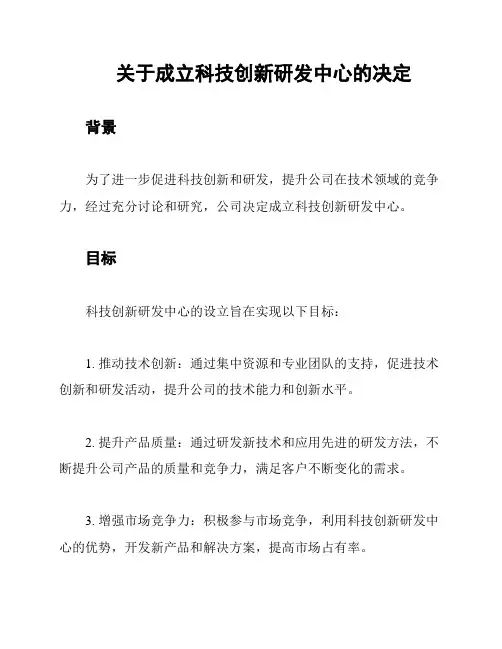 关于成立科技创新研发中心的决定

背景

为了进一步促进科技创新和研发，提升公司在技术领域的竞争力，经过充分讨论和研究，公司决定成立科技创新研发中心。

目标

科技创新研发中心的设立旨在实现以下目标：

1. 推动技术创新：通过集中资源和专业团队的支持，促进技术创新和研发活动，提升公司的技术能力和创新水平。

2. 提升产品质量：通过研发新技术和应用先进的研发方法，不断提升公司产品的质量和竞争力，满足客户不断变化的需求。

3. 增强市场竞争力：积极参与市场竞争，利用科技创新研发中心的优势，开发新产品和解决方案，提高市场占有率。